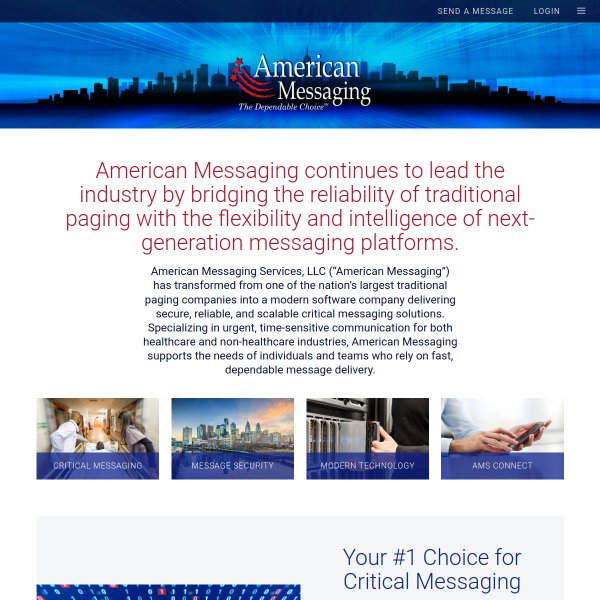 SEND A MESSAGE LOGIN

American Messaging
The Dependable Choice™

American Messaging continues to lead the industry by bridging the reliability of traditional paging with the flexibility and intelligence of next-generation messaging platforms.

American Messaging Services, LLC ("American Messaging") has transformed from one of the nation's largest traditional paging companies into a modern software company delivering secure, reliable, and scalable critical messaging solutions. Specializing in urgent, time-sensitive communication for both healthcare and non-healthcare industries, American Messaging supports the needs of individuals and teams who rely on fast, dependable message delivery.

CRITICAL MESSAGING

MESSAGE SECURITY

MODERN TECHNOLOGY

AMS CONNECT

Your #1 Choice for Critical Messaging